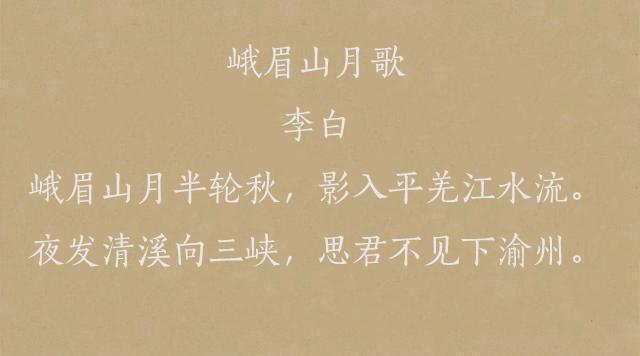 峨眉山月歌
李白
峨眉山月半轮秋，影入平羌江水流。
夜发清溪向三峡，思君不见下渝州。